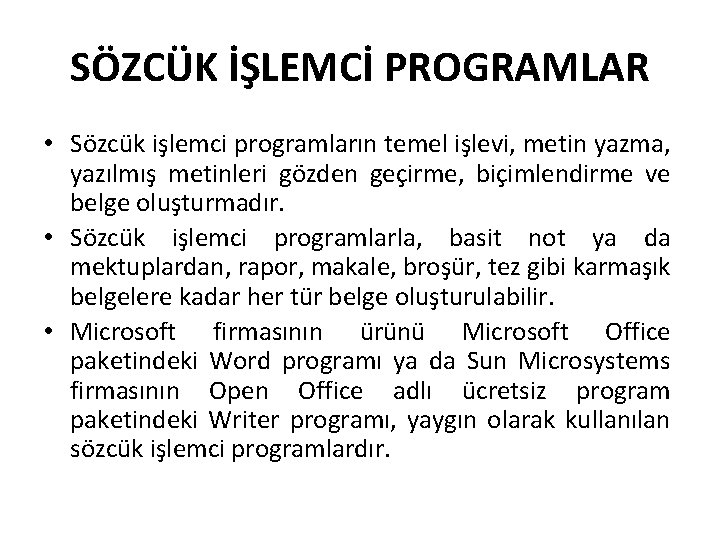 SÖZCÜK İŞLEMCİ PROGRAMLAR

• Sözcük işlemci programların temel işlevi, metin yazma, yazılmış metinleri gözden geçirme, biçimlendirme ve belge oluşturmadır.
• Sözcük işlemci programlarla, basit not ya da mektuplardan, rapor, makale, broşür, tez gibi karmaşık belgelere kadar her tür belge oluşturulabilir.
• Microsoft firmasının ürünü Microsoft Office paketindeki Word programı ya da Sun Microsystems firmasının Open Office adlı ücretsiz program paketindeki Writer programı, yaygın olarak kullanılan sözcük işlemci programlardır.